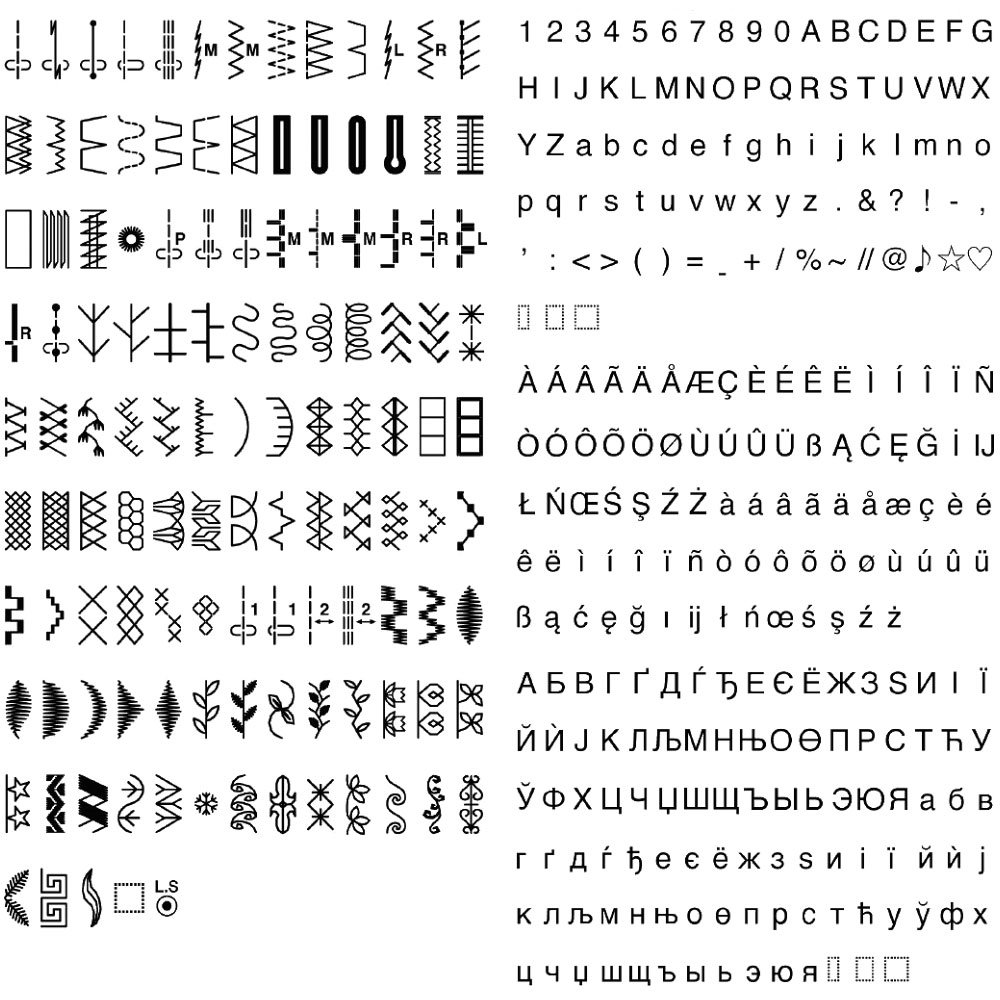 M M L R

P M M M R R L

R

1 1 2 2

L.S

1 2 3 4 5 6 7 8 9 0 A B C D E F G
H I J K L M N O P Q R S T U V W X
Y Z a b c d e f g h i j k l m n o
p q r s t u v w x y z . & ? ! - ,
' : < > ( ) = _ + / % ~ // @ ♪ ☆ ♡

À Á Â Ã Ä Å Æ Ç È É Ê Ë Ì Í Î Ï Ñ
Ò Ó Ô Õ Ö Ø Ù Ú Û Ü ß Ą Ć Ę Ğ İ IJ
Ł Ń Œ Ś Ş Ź Ż à á â ã ä å æ ç è é
ê ë ì í î ï ñ ò ó ô õ ö ø ù ú û ü
ß ą ć ę ğ ı ij ł ń œ ś ş ź ż

А Б В Г Ґ Д Ѓ Ђ Е Є Ё Ж З Ѕ И І Ї
Й Ѝ Ј К Л Љ М Н Њ О Ө П Р С Т Ћ У
Ў Ф Х Ц Ч Џ Ш Щ Ъ Ы Ь Э Ю Я а б в
г ґ д ѓ ђ е є ё ж з ѕ и і ї й ѝ ј
к л љ м н њ о ө п р с т ћ у ў ф х
ц ч џ ш щ ъ ы ь э ю я